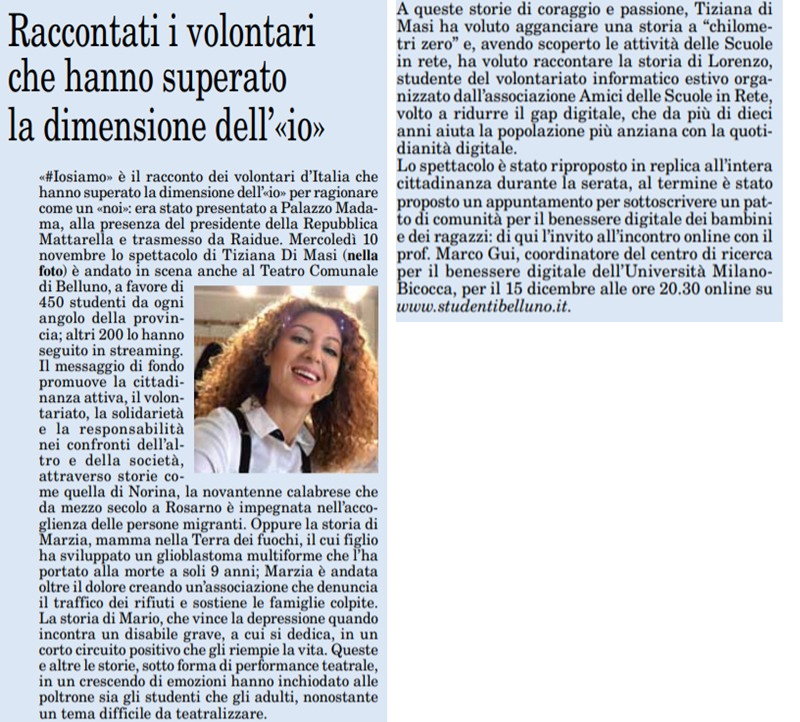 Raccontati i volontari che hanno superato la dimensione dell'«io»

«#Iosiamo» è il racconto dei volontari d'Italia che hanno superato la dimensione dell'«io» per ragionare come un «noi»: era stato presentato a Palazzo Madama, alla presenza del presidente della Repubblica Mattarella e trasmesso da Raidue. Mercoledì 10 novembre lo spettacolo di Tiziana Di Masi (nella foto) è andato in scena anche al Teatro Comunale di Belluno, a favore di 450 studenti da ogni angolo della provincia; altri 200 lo hanno seguito in streaming. Il messaggio di fondo promuove la cittadinanza attiva, il volontariato, la solidarietà e la responsabilità nei confronti dell'altro e della società, attraverso storie come quella di Norina, la novantenne calabrese che da mezzo secolo a Rosarno è impegnata nell'accoglienza delle persone migranti. Oppure la storia di Marzia, mamma nella Terra dei fuochi, il cui figlio ha sviluppato un glioblastoma multiforme che l'ha portato alla morte a soli 9 anni; Marzia è andata oltre il dolore creando un'associazione che denuncia il traffico dei rifiuti e sostiene le famiglie colpite. La storia di Mario, che vince la depressione quando incontra un disabile grave, a cui si dedica, in un corto circuito positivo che gli riempie la vita. Queste e altre le storie, sotto forma di performance teatrale, in un crescendo di emozioni hanno inchiodato alle poltrone sia gli studenti che gli adulti, nonostante un tema difficile da teatralizzare.

A queste storie di coraggio e passione, Tiziana di Masi ha voluto agganciare una storia a "chilometri zero" e, avendo scoperto le attività delle Scuole in rete, ha voluto raccontare la storia di Lorenzo, studente del volontariato informatico estivo organizzato dall'associazione Amici delle Scuole in Rete, volto a ridurre il gap digitale, che da più di dieci anni aiuta la popolazione più anziana con la quotidianità digitale.
Lo spettacolo è stato riproposto in replica all'intera cittadinanza durante la serata, al termine è stato proposto un appuntamento per sottoscrivere un patto di comunità per il benessere digitale dei bambini e dei ragazzi: di qui l'invito all'incontro online con il prof. Marco Gui, coordinatore del centro di ricerca per il benessere digitale dell'Università Milano-Bicocca, per il 15 dicembre alle ore 20.30 online su www.studentibelluno.it.